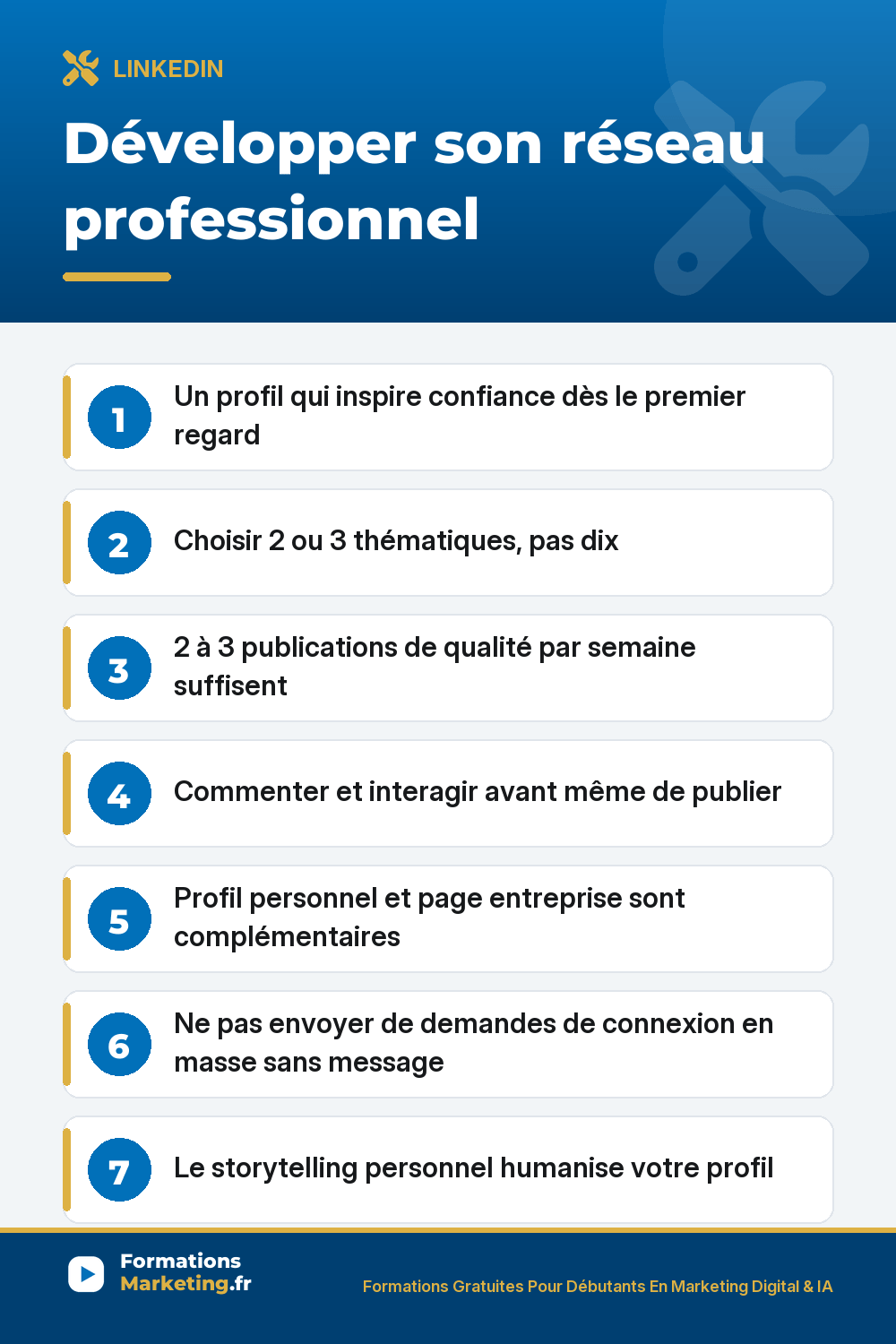 LINKEDIN

Développer son réseau professionnel

1 Un profil qui inspire confiance dès le premier regard

2 Choisir 2 ou 3 thématiques, pas dix

3 2 à 3 publications de qualité par semaine suffisent

4 Commenter et interagir avant même de publier

5 Profil personnel et page entreprise sont complémentaires

6 Ne pas envoyer de demandes de connexion en masse sans message

7 Le storytelling personnel humanise votre profil

Formations Marketing.fr

Formations Gratuites Pour Débutants En Marketing Digital & IA